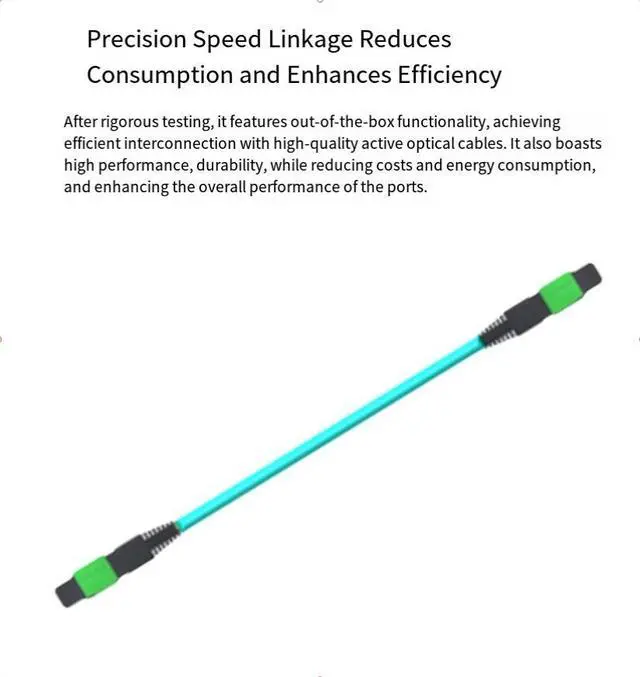 Precision Speed Linkage Reduces Consumption and Enhances Efficiency

After rigorous testing, it features out-of-the-box functionality, achieving efficient interconnection with high-quality active optical cables. It also boasts high performance, durability, while reducing costs and energy consumption, and enhancing the overall performance of the ports.